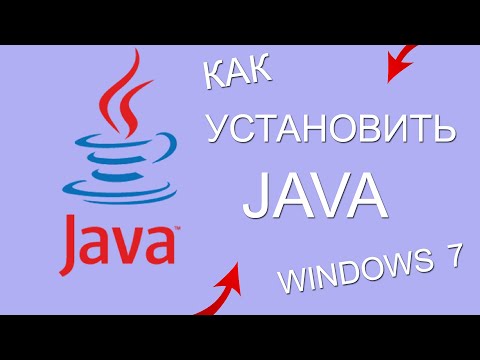 Java™

КАК
УСТАНОВИТЬ
JAVA

WINDOWS 7